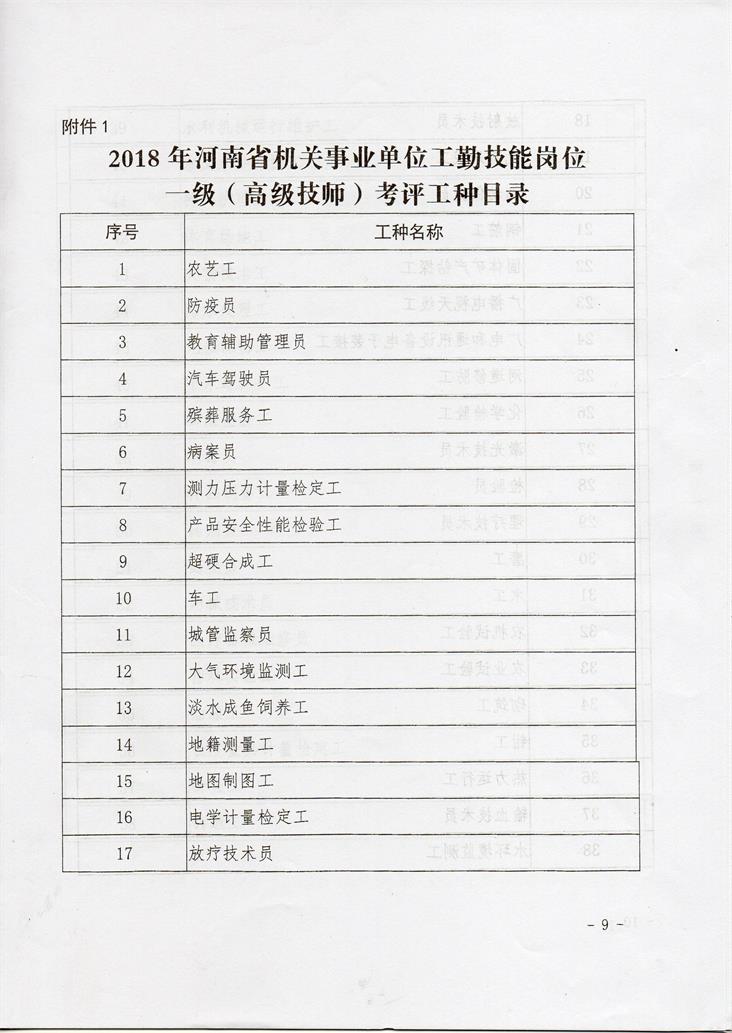 附件 1

2018 年河南省机关事业单位工勤技能岗位一级（高级技师）考评工种目录

| 序号 | 工种名称 |
|---|---|
| 1 | 农艺工 |
| 2 | 防疫员 |
| 3 | 教育辅助管理员 |
| 4 | 汽车驾驶员 |
| 5 | 殡葬服务工 |
| 6 | 病案员 |
| 7 | 测力压力计量检定工 |
| 8 | 产品安全性能检验工 |
| 9 | 超硬合成工 |
| 10 | 车工 |
| 11 | 城管监察员 |
| 12 | 大气环境监测工 |
| 13 | 淡水成鱼饲养工 |
| 14 | 地籍测量工 |
| 15 | 地图制图工 |
| 16 | 电学计量检定工 |
| 17 | 放疗技术员 |

- 9 -